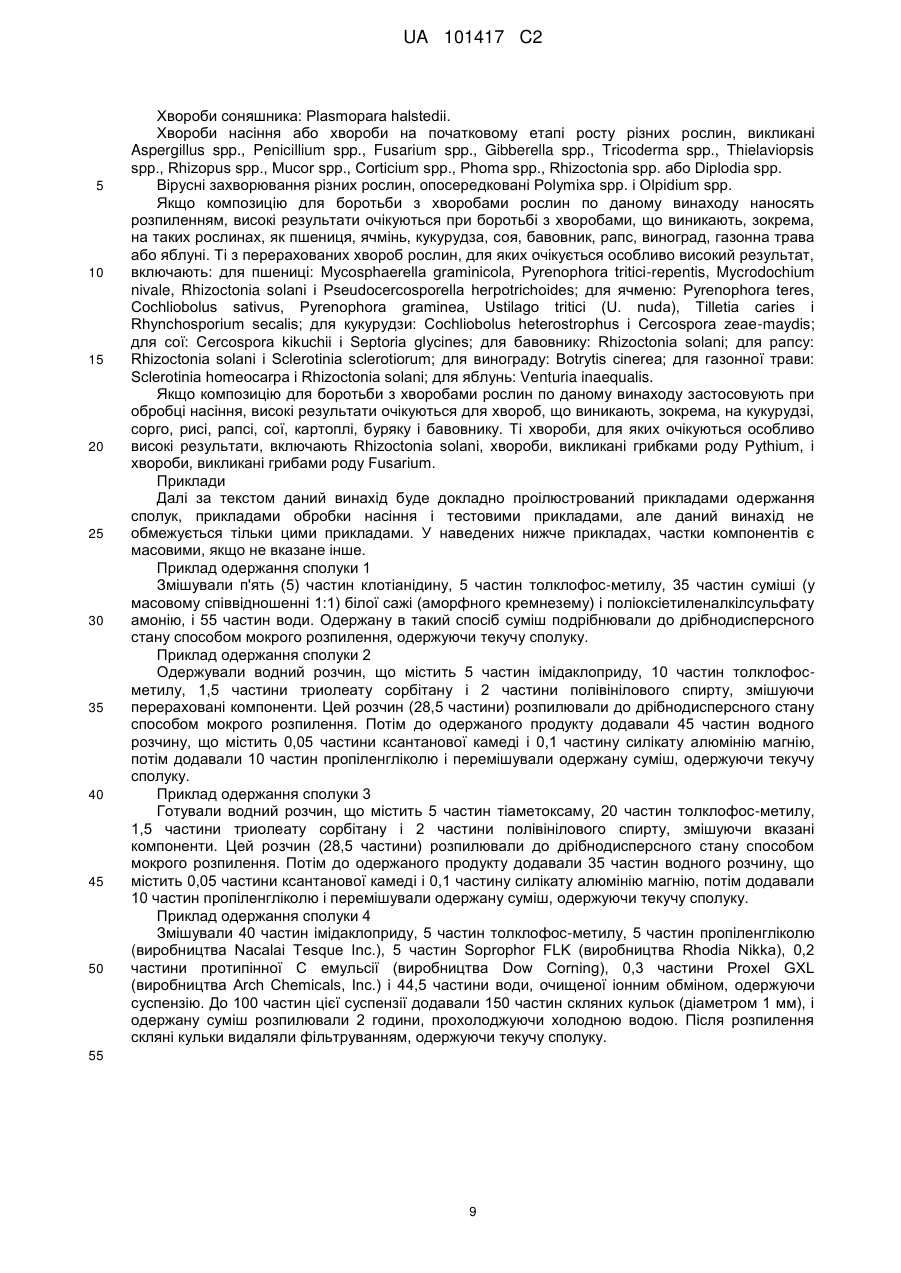 UA 101417 C2

Хвороби соняшника: Plasmopara halstedii.

Хвороби насіння або хвороби на початковому етапі росту різних рослин, викликані Aspergillus spp., Penicillium spp., Fusarium spp., Gibberella spp., Tricoderma spp., Thielaviopsis spp., Rhizopus spp., Mucor spp., Corticium spp., Phoma spp., Rhizoctonia spp. або Diplodia spp.

5 Вірусні захворювання різних рослин, опосередковані Polymixa spp. і Olpidium spp.

Якщо композицію для боротьби з хворобами рослин по даному винаходу наносять розпиленням, високі результати очікуються при боротьбі з хворобами, що виникають, зокрема, на таких рослинах, як пшениця, ячмінь, кукурудза, соя, бавовник, рапс, виноград, газонна трава або яблуні. Ті з перерахованих хвороб рослин, для яких очікується особливо високий результат,

10 включають: для пшениці: Mycosphaerella graminicola, Pyrenophora tritici-repentis, Mycrodochium nivale, Rhizoctonia solani і Pseudocercosporella herpotrichoides; для ячменю: Pyrenophora teres, Cochliobolus sativus, Pyrenophora graminea, Ustilago tritici (U. nuda), Tilletia caries і Rhynchosporium secalis; для кукурудзи: Cochliobolus heterostrophus і Cercospora zeae-maydis; для сої: Cercospora kikuchii і Septoria glycines; для бавовнику: Rhizoctonia solani; для рапсу:

15 Rhizoctonia solani і Sclerotinia sclerotiorum; для винограду: Botrytis cinerea; для газонної трави: Sclerotinia homeocarpa і Rhizoctonia solani; для яблунь: Venturia inaequalis.

Якщо композицію для боротьби з хворобами рослин по даному винаходу застосовують при обробці насіння, високі результати очікуються для хвороб, що виникають, зокрема, на кукурудзі, сорго, рисі, рапсі, сої, картоплі, буряку і бавовнику. Ті хвороби, для яких очікуються особливо

20 високі результати, включають Rhizoctonia solani, хвороби, викликані грибками роду Pythium, і хвороби, викликані грибами роду Fusarium.

Приклади

Далі за текстом даний винахід буде докладно проілюстрований прикладами одержання сполук, прикладами обробки насіння і тестовими прикладами, але даний винахід не

25 обмежується тільки цими прикладами. У наведених нижче прикладах, частки компонентів є масовими, якщо не вказане інше.

Приклад одержання сполуки 1

Змішували п'ять (5) частин клотіанідину, 5 частин толклофос-метилу, 35 частин суміші (у масовому співвідношенні 1:1) білої сажі (аморфного кремнезему) і поліоксіетиленалкілсульфату

30 амонію, і 55 частин води. Одержану в такий спосіб суміш подрібнювали до дрібнодисперсного стану способом мокрого розпилення, одержуючи текучу сполуку.

Приклад одержання сполуки 2

Одержували водний розчин, що містить 5 частин імідаклоприду, 10 частин толклофос-метилу, 1,5 частини триолеату сорбітану і 2 частини полівінілового спирту, змішуючи

35 перераховані компоненти. Цей розчин (28,5 частини) розпилювали до дрібнодисперсного стану способом мокрого розпилення. Потім до одержаного продукту додавали 45 частин водного розчину, що містить 0,05 частини ксантанової камеді і 0,1 частину силікату алюмінію магнію, потім додавали 10 частин пропіленгліколю і перемішували одержану суміш, одержуючи текучу сполуку.

40 Приклад одержання сполуки 3

Готували водний розчин, що містить 5 частин тіаметоксаму, 20 частин толклофос-метилу, 1,5 частини триолеату сорбітану і 2 частини полівінілового спирту, змішуючи вказані компоненти. Цей розчин (28,5 частини) розпилювали до дрібнодисперсного стану способом мокрого розпилення. Потім до одержаного продукту додавали 35 частин водного розчину, що

45 містить 0,05 частини ксантанової камеді і 0,1 частину силікату алюмінію магнію, потім додавали 10 частин пропіленгліколю і перемішували одержану суміш, одержуючи текучу сполуку.

Приклад одержання сполуки 4

Змішували 40 частин імідаклоприду, 5 частин толклофос-метилу, 5 частин пропіленгліколю (виробництва Nacalai Tesque Inc.), 5 частин Soprophor FLK (виробництва Rhodia Nikka), 0,2

50 частини протипінної С емульсії (виробництва Dow Corning), 0,3 частини Proxel GXL (виробництва Arch Chemicals, Inc.) і 44,5 частини води, очищеної іонним обміном, одержуючи суспензію. До 100 частин цієї суспензії додавали 150 частин скляних кульок (діаметром 1 мм), і одержану суміш розпилювали 2 години, прохолоджуючи холодною водою. Після розпилення скляні кульки видаляли фільтруванням, одержуючи текучу сполуку.

55

9